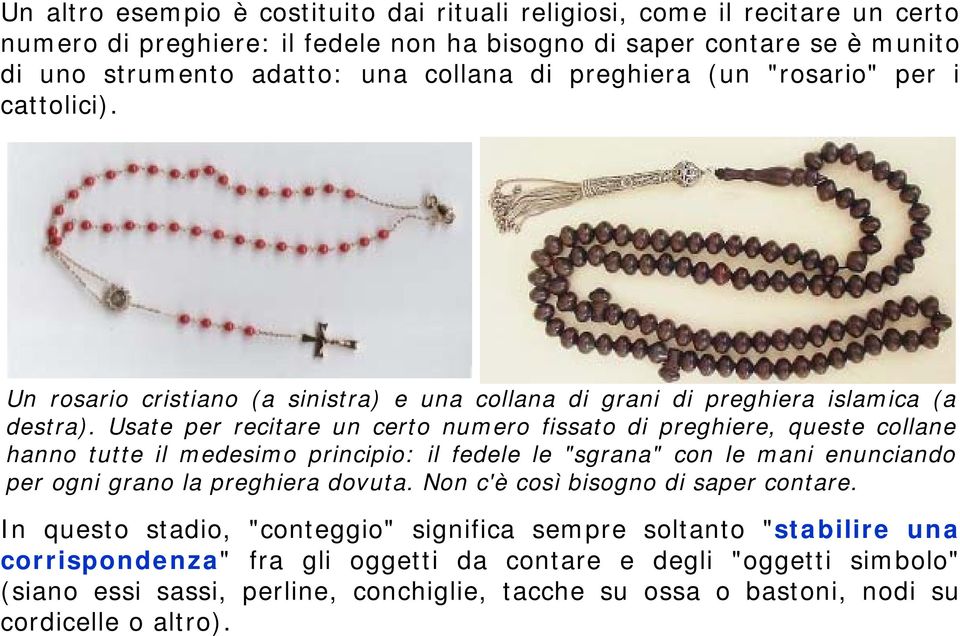 Un altro esempio è costituito dai rituali religiosi, come il recitare un certo numero di preghiere: il fedele non ha bisogno di saper contare se è munito di uno strumento adatto: una collana di preghiera (un "rosario" per i cattolici).

Un rosario cristiano (a sinistra) e una collana di grani di preghiera islamica (a destra). Usate per recitare un certo numero fissato di preghiere, queste collane hanno tutte il medesimo principio: il fedele le "sgrana" con le mani enunciando per ogni grano la preghiera dovuta. Non c'è così bisogno di saper contare.

In questo stadio, "conteggio" significa sempre soltanto "stabilire una corrispondenza" fra gli oggetti da contare e degli "oggetti simbolo" (siano essi sassi, perline, conchiglie, tacche su ossa o bastoni, nodi su cordicelle o altro).